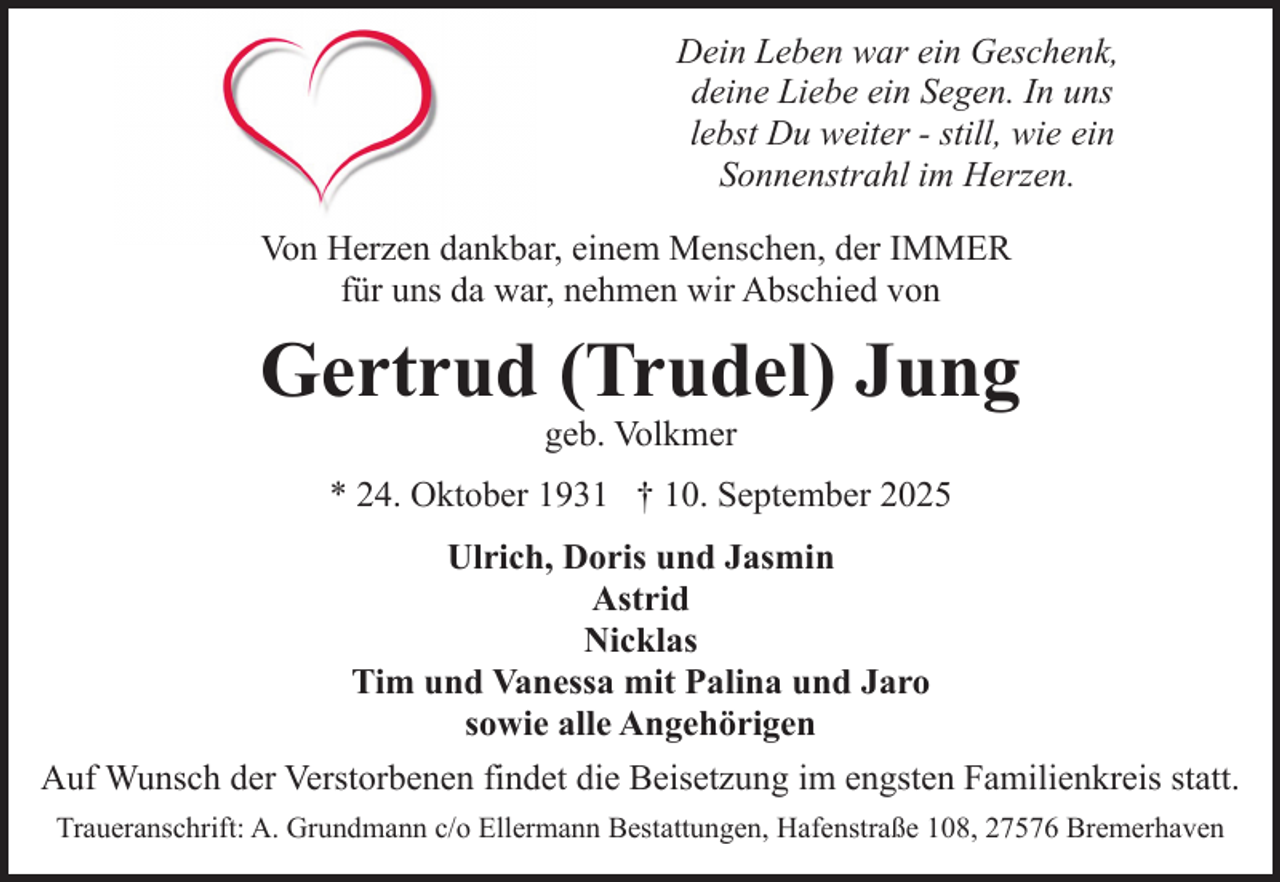 Dein Leben war ein Geschenk,
deine Liebe ein Segen. In uns
lebst Du weiter - still, wie ein
Sonnenstrahl im Herzen.

Von Herzen dankbar, einem Menschen, der IMMER für uns da war, nehmen wir Abschied von

Gertrud (Trudel) Jung

geb. Volkmer

* 24. Oktober 1931 † 10. September 2025

Ulrich, Doris und Jasmin
Astrid
Nicklas
Tim und Vanessa mit Palina und Jaro
sowie alle Angehörigen

Auf Wunsch der Verstorbenen findet die Beisetzung im engsten Familienkreis statt.

Traueranschrift: A. Grundmann c/o Ellermann Bestattungen, Hafenstraße 108, 27576 Bremerhaven